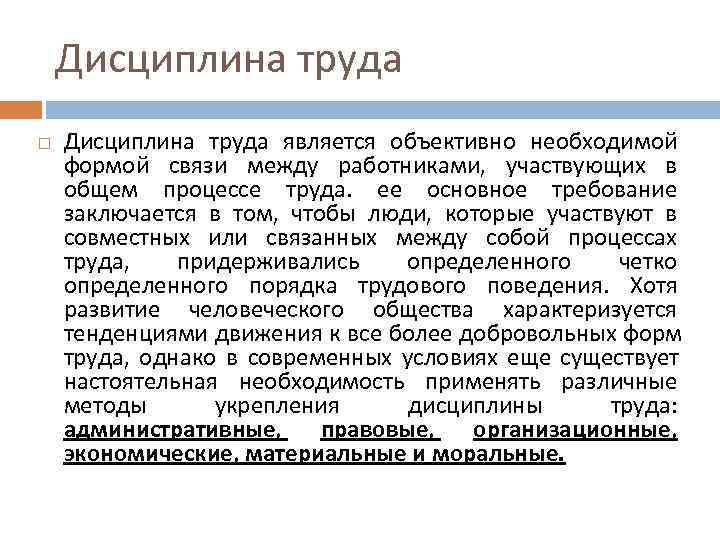 Дисциплина труда

Дисциплина труда является объективно необходимой формой связи между работниками, участвующих в общем процессе труда. ее основное требование заключается в том, чтобы люди, которые участвуют в совместных или связанных между собой процессах труда, придерживались определенного четко определенного порядка трудового поведения. Хотя развитие человеческого общества характеризуется тенденциями движения к все более добровольных форм труда, однако в современных условиях еще существует настоятельная необходимость применять различные методы укрепления дисциплины труда: административные, правовые, организационные, экономические, материальные и моральные.